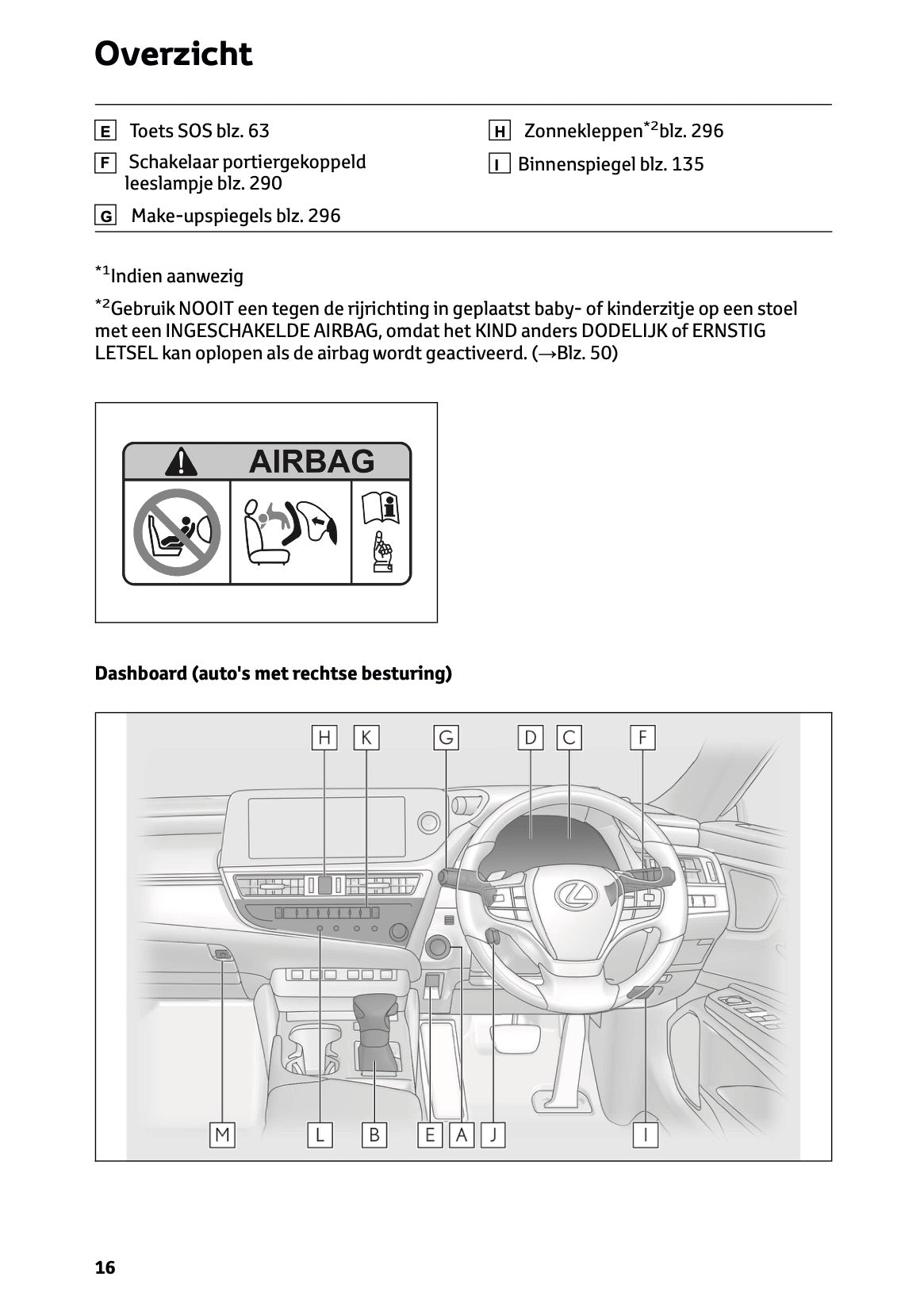 Overzicht

E Toets SOS blz. 63

F Schakelaar portiergekoppeld leeslampje blz. 290

G Make-upspiegels blz. 296

H Zonnekleppen$^{*2}$blz. 296

I Binnenspiegel blz. 135

$^{*1}$Indien aanwezig

$^{*2}$Gebruik NOOIT een tegen de rijrichting in geplaatst baby- of kinderzitje op een stoel met een INGESCHAKELDE AIRBAG, omdat het KIND anders DODELIJK of ERNSTIG LETSEL kan oplopen als de airbag wordt geactiveerd. (→Blz. 50)

AIRBAG

Dashboard (auto's met rechtse besturing)

H K G D C F

M L B E A J I

16